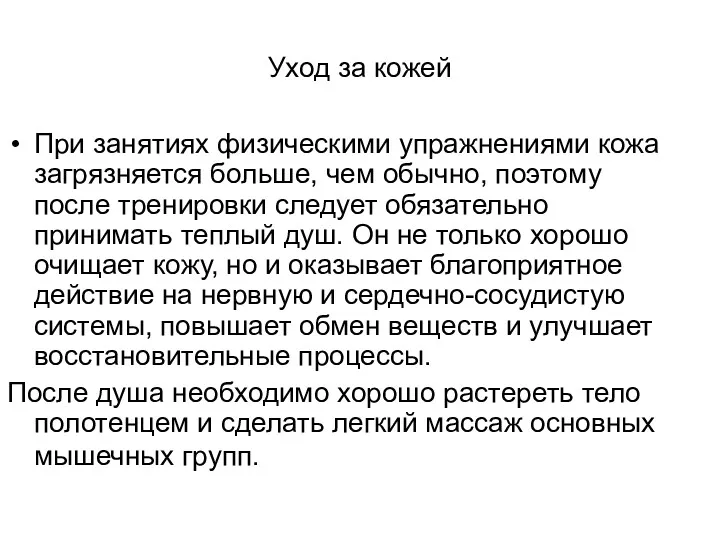 Уход за кожей

• При занятиях физическими упражнениями кожа загрязняется больше, чем обычно, поэтому после тренировки следует обязательно принимать теплый душ. Он не только хорошо очищает кожу, но и оказывает благоприятное действие на нервную и сердечно-сосудистую системы, повышает обмен веществ и улучшает восстановительные процессы.

После душа необходимо хорошо растереть тело полотенцем и сделать легкий массаж основных мышечных групп.